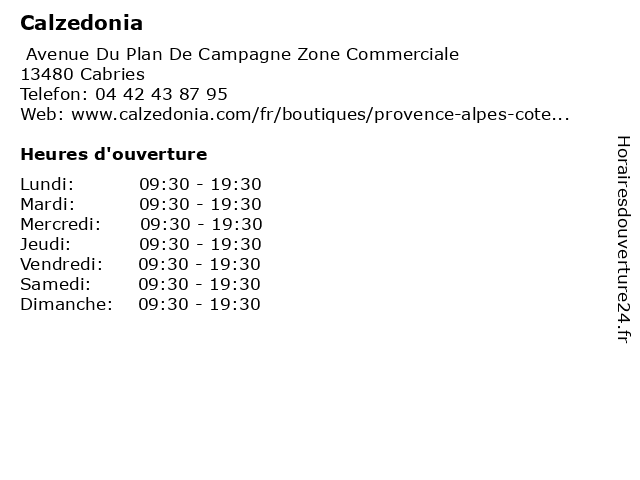 Calzedonia

Avenue Du Plan De Campagne Zone Commerciale
13480 Cabries
Telefon: 04 42 43 87 95
Web: www.calzedonia.com/fr/boutiques/provence-alpes-cote...

Heures d'ouverture

Lundi: 09:30 - 19:30
Mardi: 09:30 - 19:30
Mercredi: 09:30 - 19:30
Jeudi: 09:30 - 19:30
Vendredi: 09:30 - 19:30
Samedi: 09:30 - 19:30
Dimanche: 09:30 - 19:30

Horairesdouverture24.fr